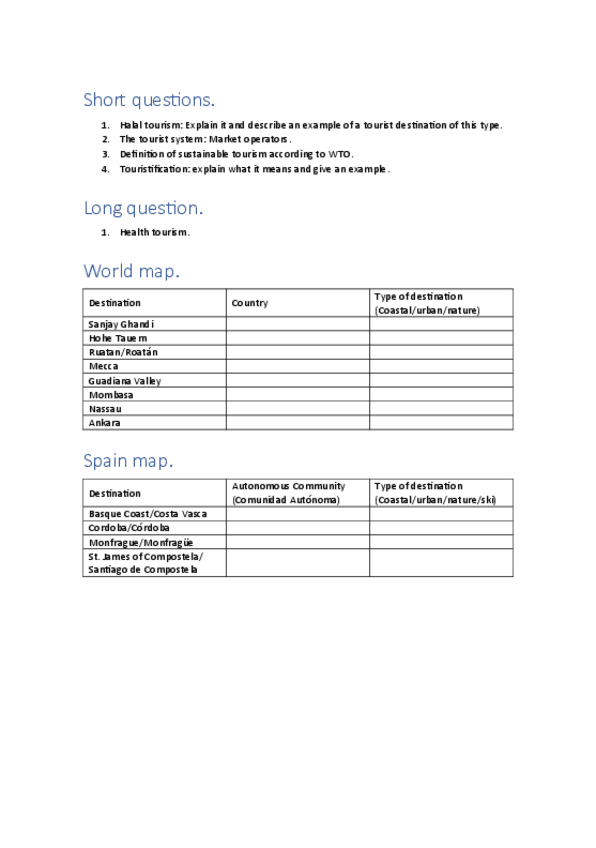 Short questions.

1. Halal tourism: Explain it and describe an example of a tourist destination of this type.
2. The tourist system: Market operators.
3. Definition of sustainable tourism according to WTO.
4. Touristification: explain what it means and give an example.

Long question.

1. Health tourism.

World map.

| Destination | Country | Type of destination (Coastal/urban/nature) |
|---|---|---|
| Sanjay Ghandi | | |
| Hohe Tauern | | |
| Ruatan/Roatán | | |
| Mecca | | |
| Guadiana Valley | | |
| Mombasa | | |
| Nassau | | |
| Ankara | | |

Spain map.

| Destination | Autonomous Community (Comunidad Autónoma) | Type of destination (Coastal/urban/nature/ski) |
|---|---|---|
| Basque Coast/Costa Vasca | | |
| Cordoba/Córdoba | | |
| Monfrague/Monfragüe | | |
| St. James of Compostela/ Santiago de Compostela | | |